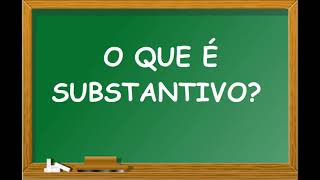 O QUE É SUBSTANTIVO?